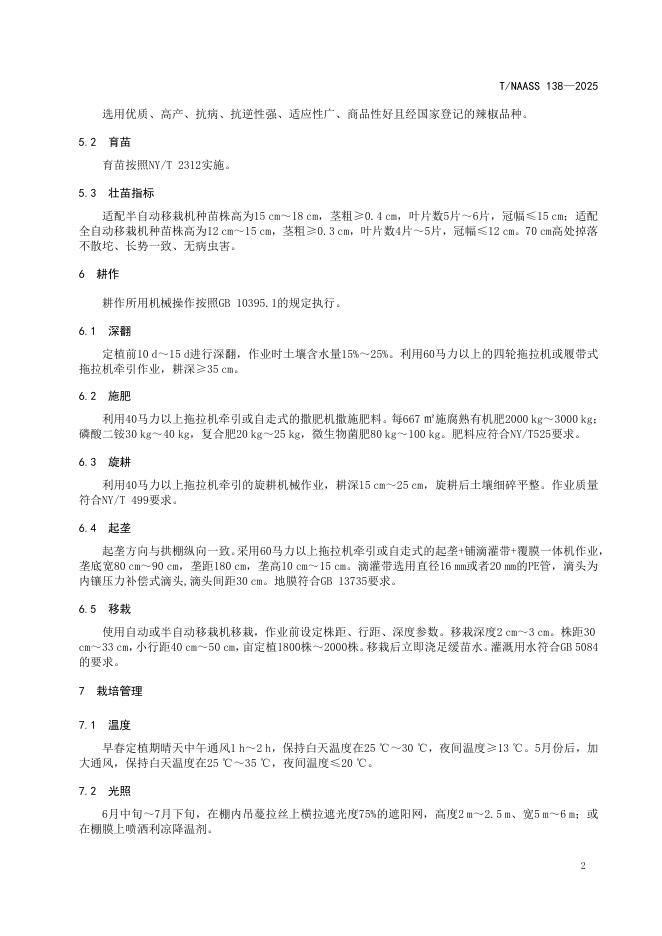 T/NAASS 138—2025

选用优质、高产、抗病、抗逆性强、适应性广、商品性好且经国家登记的辣椒品种。

5.2 育苗

育苗按照NY/T 2312实施。

5.3 壮苗指标

适配半自动移栽机种苗株高为15 cm～18 cm，茎粗≥0.4 cm，叶片数5片～6片，冠幅≤15 cm；适配全自动移栽机种苗株高为12 cm～15 cm，茎粗≥0.3 cm，叶片数4片～5片，冠幅≤12 cm。70 cm高处掉落不散坨、长势一致、无病虫害。

6 耕作

耕作所用机械操作按照GB 10395.1的规定执行。

6.1 深翻

定植前10 d～15 d进行深翻，作业时土壤含水量15%～25%。利用60马力以上的四轮拖拉机或履带式拖拉机牵引作业，耕深≥35 cm。

6.2 施肥

利用40马力以上拖拉机牵引或自走式的撒肥机撒施肥料。每667 ㎡施腐熟有机肥2000 kg～3000 kg；磷酸二铵30 kg～40 kg，复合肥20 kg～25 kg，微生物菌肥80 kg～100 kg。肥料应符合NY/T525要求。

6.3 旋耕

利用40马力以上拖拉机牵引的旋耕机械作业，耕深15 cm～25 cm，旋耕后土壤细碎平整。作业质量符合NY/T 499要求。

6.4 起垄

起垄方向与拱棚纵向一致。采用60马力以上拖拉机牵引或自走式的起垄+铺滴灌带+覆膜一体机作业，垄底宽80 cm～90 cm，垄距180 cm，垄高10 cm～15 cm。滴灌带选用直径16 mm或者20 mm的PE管，滴头为内镶压力补偿式滴头,滴头间距30 cm。地膜符合GB 13735要求。

6.5 移栽

使用自动或半自动移栽机移栽，作业前设定株距、行距、深度参数。移栽深度2 cm～3 cm。株距30 cm～33 cm，小行距40 cm～50 cm，亩定植1800株～2000株。移栽后立即浇足缓苗水。灌溉用水符合GB 5084的要求。

7 栽培管理

7.1 温度

早春定植期晴天中午通风1 h～2 h，保持白天温度在25 ℃～30 ℃，夜间温度≥13 ℃。5月份后，加大通风，保持白天温度在25 ℃～35 ℃，夜间温度≤20 ℃。

7.2 光照

6月中旬～7月下旬，在棚内吊蔓拉丝上横拉遮光度75%的遮阳网，高度2 m～2.5 m、宽5 m～6 m；或在棚膜上喷洒利凉降温剂。

2